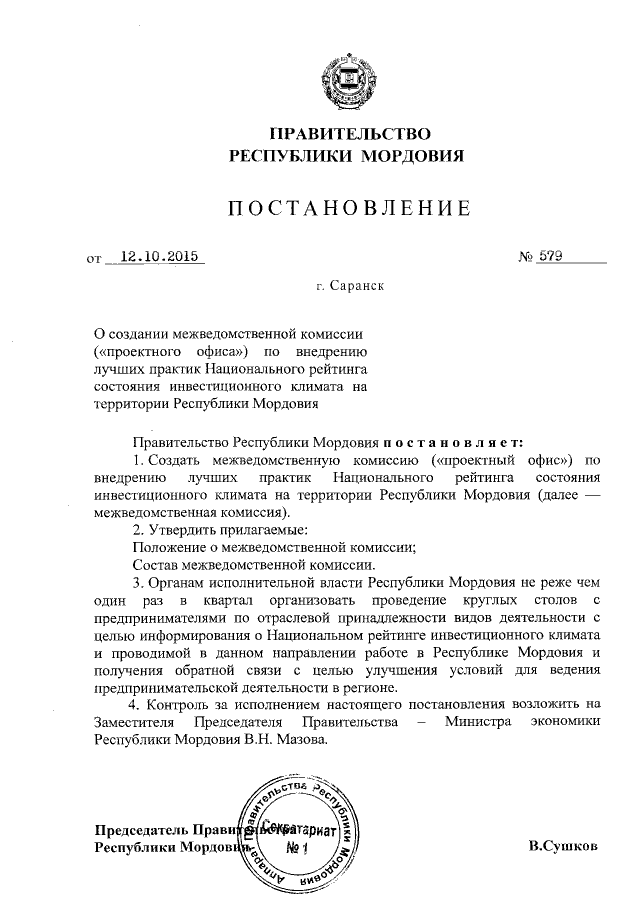 ПРАВИТЕЛЬСТВО
РЕСПУБЛИКИ МОРДОВИЯ

ПОСТАНОВЛЕНИЕ

от 12.10.2015 № 579

г. Саранск

О создании межведомственной комиссии («проектного офиса») по внедрению лучших практик Национального рейтинга состояния инвестиционного климата на территории Республики Мордовия

Правительство Республики Мордовия постановляет:

1. Создать межведомственную комиссию («проектный офис») по внедрению лучших практик Национального рейтинга состояния инвестиционного климата на территории Республики Мордовия (далее — межведомственная комиссия).

2. Утвердить прилагаемые:

Положение о межведомственной комиссии;

Состав межведомственной комиссии.

3. Органам исполнительной власти Республики Мордовия не реже чем один раз в квартал организовать проведение круглых столов с предпринимателями по отраслевой принадлежности видов деятельности с целью информирования о Национальном рейтинге инвестиционного климата и проводимой в данном направлении работе в Республике Мордовия и получения обратной связи с целью улучшения условий для ведения предпринимательской деятельности в регионе.

4. Контроль за исполнением настоящего постановления возложить на Заместителя Председателя Правительства – Министра экономики Республики Мордовия В.Н. Мазова.

Председатель Правительства
Республики Мордовия

Аппарат Правительства Республики Мордовия
Секретариат
№ 1

В.Сушков